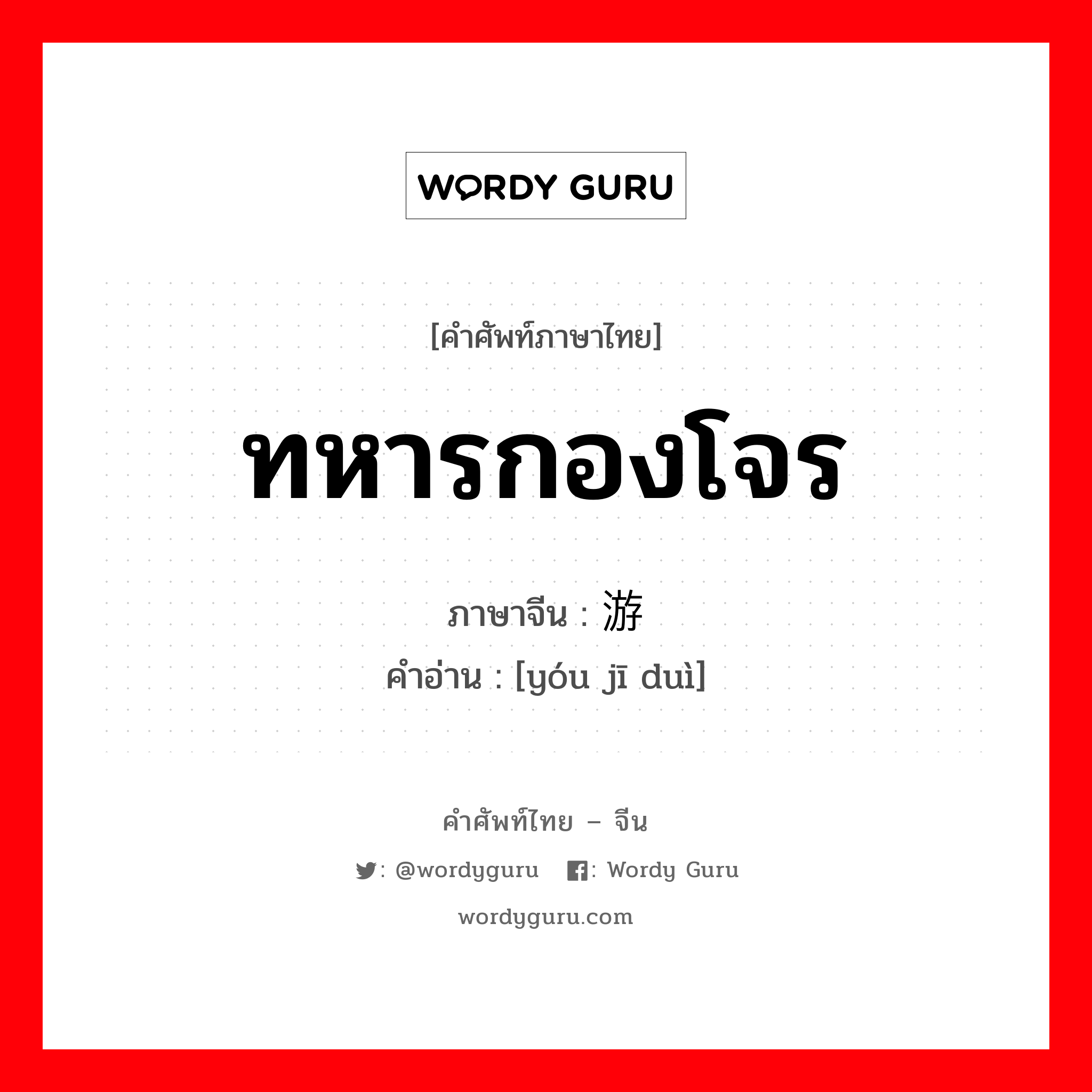 WORDY GURU

[คำศัพท์ภาษาไทย]

ทหารกองโจร

ภาษาจีน : 游

คำอ่าน : [yóu jī duì]

คำศัพท์ไทย – จีน

: @wordyguru  : Wordy Guru

wordyguru.com